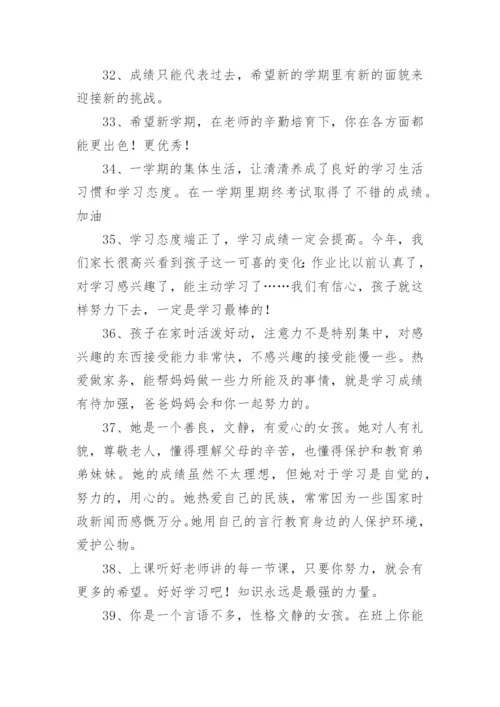 32、成绩只能代表过去，希望新的学期里有新的面貌来迎接新的挑战。

33、希望新学期，在老师的辛勤培育下，你在各方面都能更出色！更优秀！

34、一学期的集体生活，让清清养成了良好的学习生活习惯和学习态度。在一学期里期终考试取得了不错的成绩。加油

35、学习态度端正了，学习成绩一定会提高。今年，我们家长很高兴看到孩子这一可喜的变化:作业比以前认真了，对学习感兴趣了，能主动学习了……我们有信心，孩子就这样努力下去，一定是学习最棒的！

36、孩子在家时活泼好动，注意力不是特别集中，对感兴趣的东西接受能力非常快，不感兴趣的接受能慢一些。热爱做家务，能帮妈妈做一些力所能及的事情，就是学习成绩有待加强，爸爸妈妈会和你一起努力的。

37、她是一个善良，文静，有爱心的女孩。她对人有礼貌，尊敬老人，懂得理解父母的辛苦，也懂得保护和教育弟弟妹妹。她的成绩虽然不太理想，但她对于学习是自觉的，努力的，用心的。她热爱自己的民族，常常因为一些国家时政新闻而感慨万分。她用自己的言行教育身边的人保护环境，爱护公物。

38、上课听好老师讲的每一节课，只要你努力，就会有更多的希望。好好学习吧！知识永远是最强的力量。

39、你是一个言语不多，性格文静的女孩。在班上你能